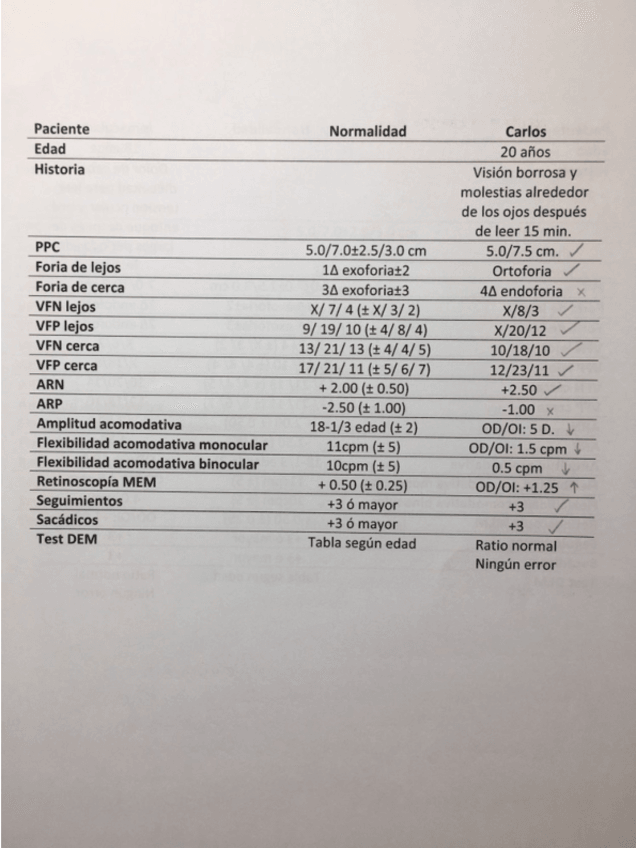 | Paciente | Normalidad | Carlos |
|---|---|---|
| Edad | | 20 años |
| Historia | | Visión borrosa y molestias alrededor de los ojos después de leer 15 min. |
| PPC | 5.0/7.0±2.5/3.0 cm | 5.0/7.5 cm. ✓ |
| Foria de lejos | 1Δ exoforia±2 | Ortoforia ✓ |
| Foria de cerca | 3Δ exoforia±3 | 4Δ endoforia × |
| VFN lejos | X/ 7/ 4 (± X/ 3/ 2) | X/8/3 ✓ |
| VFP lejos | 9/ 19/ 10 (± 4/ 8/ 4) | X/20/12 ✓ |
| VFN cerca | 13/ 21/ 13 (± 4/ 4/ 5) | 10/18/10 ✓ |
| VFP cerca | 17/ 21/ 11 (± 5/ 6/ 7) | 12/23/11 ✓ |
| ARN | + 2.00 (± 0.50) | +2.50 ✓ |
| ARP | -2.50 (± 1.00) | -1.00 × |
| Amplitud acomodativa | 18-1/3 edad (± 2) | OD/OI: 5 D. ↓ |
| Flexibilidad acomodativa monocular | 11cpm (± 5) | OD/OI: 1.5 cpm ↓ |
| Flexibilidad acomodativa binocular | 10cpm (± 5) | 0.5 cpm ↓ |
| Retinoscopía MEM | + 0.50 (± 0.25) | OD/OI: +1.25 ↑ |
| Seguimientos | +3 ó mayor | +3 ✓ |
| Sacádicos | +3 ó mayor | +3 ✓ |
| Test DEM | Tabla según edad | Ratio normal Ningún error |